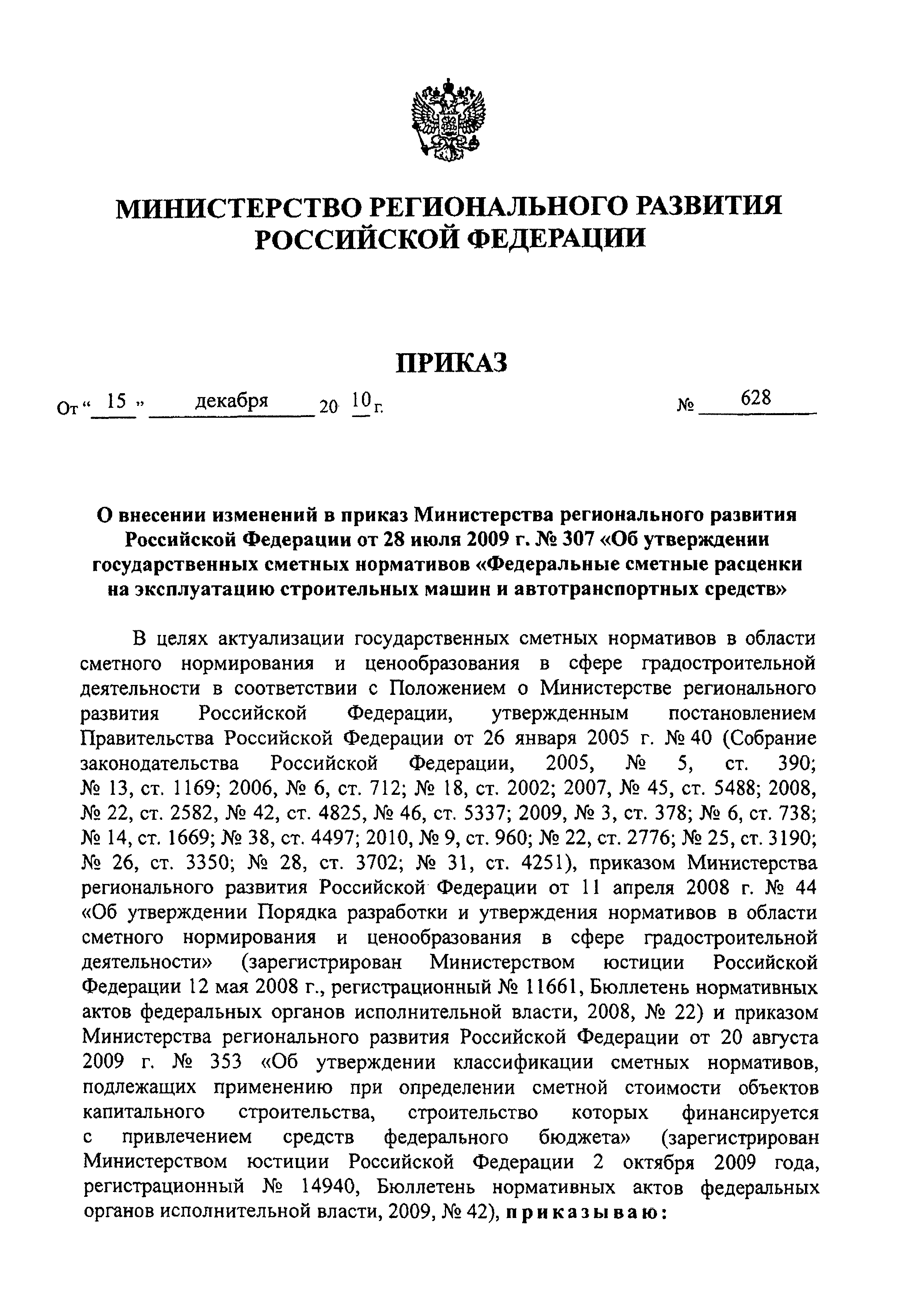 МИНИСТЕРСТВО РЕГИОНАЛЬНОГО РАЗВИТИЯ РОССИЙСКОЙ ФЕДЕРАЦИИ

ПРИКАЗ

От « 15 » декабря 20 10 г. № 628

О внесении изменений в приказ Министерства регионального развития Российской Федерации от 28 июля 2009 г. № 307 «Об утверждении государственных сметных нормативов «Федеральные сметные расценки на эксплуатацию строительных машин и автотранспортных средств»

В целях актуализации государственных сметных нормативов в области сметного нормирования и ценообразования в сфере градостроительной деятельности в соответствии с Положением о Министерстве регионального развития Российской Федерации, утвержденным постановлением Правительства Российской Федерации от 26 января 2005 г. № 40 (Собрание законодательства Российской Федерации, 2005, № 5, ст. 390; № 13, ст. 1169; 2006, № 6, ст. 712; № 18, ст. 2002; 2007, № 45, ст. 5488; 2008, № 22, ст. 2582, № 42, ст. 4825, № 46, ст. 5337; 2009, № 3, ст. 378; № 6, ст. 738; № 14, ст. 1669; № 38, ст. 4497; 2010, № 9, ст. 960; № 22, ст. 2776; № 25, ст. 3190; № 26, ст. 3350; № 28, ст. 3702; № 31, ст. 4251), приказом Министерства регионального развития Российской Федерации от 11 апреля 2008 г. № 44 «Об утверждении Порядка разработки и утверждения нормативов в области сметного нормирования и ценообразования в сфере градостроительной деятельности» (зарегистрирован Министерством юстиции Российской Федерации 12 мая 2008 г., регистрационный № 11661, Бюллетень нормативных актов федеральных органов исполнительной власти, 2008, № 22) и приказом Министерства регионального развития Российской Федерации от 20 августа 2009 г. № 353 «Об утверждении классификации сметных нормативов, подлежащих применению при определении сметной стоимости объектов капитального строительства, строительство которых финансируется с привлечением средств федерального бюджета» (зарегистрирован Министерством юстиции Российской Федерации 2 октября 2009 года, регистрационный № 14940, Бюллетень нормативных актов федеральных органов исполнительной власти, 2009, № 42), приказываю: